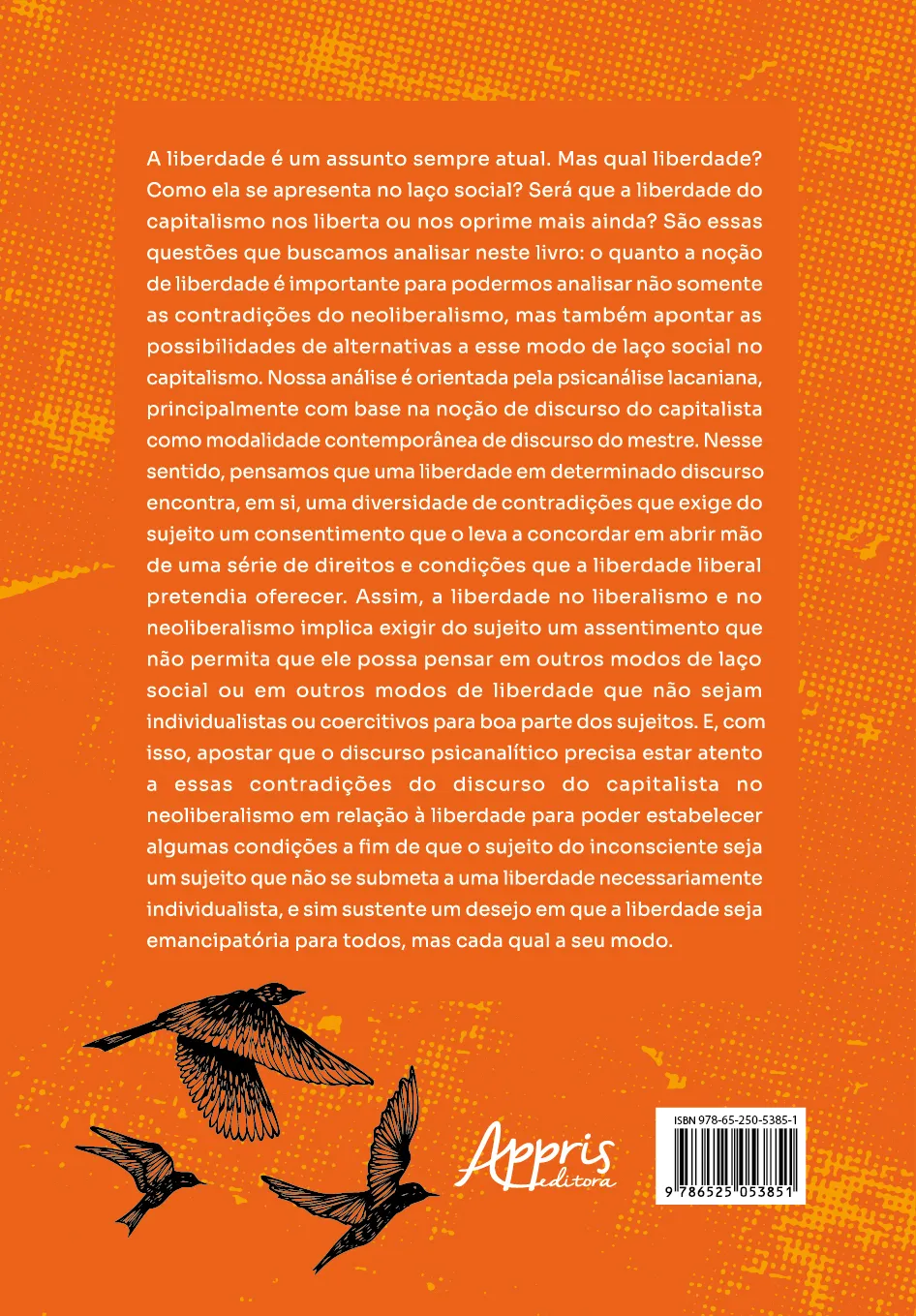 A liberdade é um assunto sempre atual. Mas qual liberdade? Como ela se apresenta no laço social? Será que a liberdade do capitalismo nos liberta ou nos oprime mais ainda? São essas questões que buscamos analisar neste livro: o quanto a noção de liberdade é importante para podermos analisar não somente as contradições do neoliberalismo, mas também apontar as possibilidades de alternativas a esse modo de laço social no capitalismo. Nossa análise é orientada pela psicanálise lacaniana, principalmente com base na noção de discurso do capitalista como modalidade contemporânea de discurso do mestre. Nesse sentido, pensamos que uma liberdade em determinado discurso encontra, em si, uma diversidade de contradições que exige do sujeito um consentimento que o leva a concordar em abrir mão de uma série de direitos e condições que a liberdade liberal pretendia oferecer. Assim, a liberdade no liberalismo e no neoliberalismo implica exigir do sujeito um assentimento que não permita que ele possa pensar em outros modos de laço social ou em outros modos de liberdade que não sejam individualistas ou coercitivos para boa parte dos sujeitos. E, com isso, apostar que o discurso psicanalítico precisa estar atento a essas contradições do discurso do capitalista no neoliberalismo em relação à liberdade para poder estabelecer algumas condições a fim de que o sujeito do inconsciente seja um sujeito que não se submeta a uma liberdade necessariamente individualista, e sim sustente um desejo em que a liberdade seja emancipatória para todos, mas cada qual a seu modo.

Appris editora

ISBN 978-65-250-5385-1

9 786525 053851